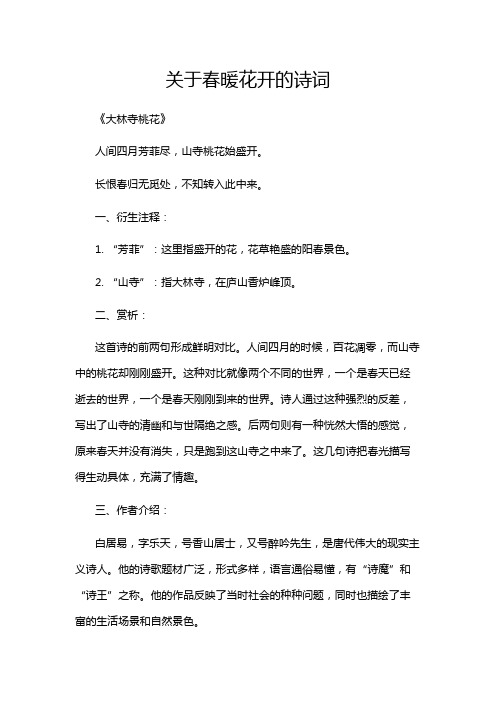 关于春暖花开的诗词

《大林寺桃花》

人间四月芳菲尽，山寺桃花始盛开。

长恨春归无觅处，不知转入此中来。

一、衍生注释：

1. “芳菲”：这里指盛开的花，花草艳盛的阳春景色。

2. “山寺”：指大林寺，在庐山香炉峰顶。

二、赏析：

这首诗的前两句形成鲜明对比。人间四月的时候，百花凋零，而山寺中的桃花却刚刚盛开。这种对比就像两个不同的世界，一个是春天已经逝去的世界，一个是春天刚刚到来的世界。诗人通过这种强烈的反差，写出了山寺的清幽和与世隔绝之感。后两句则有一种恍然大悟的感觉，原来春天并没有消失，只是跑到这山寺之中来了。这几句诗把春光描写得生动具体，充满了情趣。

三、作者介绍：

白居易，字乐天，号香山居士，又号醉吟先生，是唐代伟大的现实主义诗人。他的诗歌题材广泛，形式多样，语言通俗易懂，有“诗魔”和“诗王”之称。他的作品反映了当时社会的种种问题，同时也描绘了丰富的生活场景和自然景色。